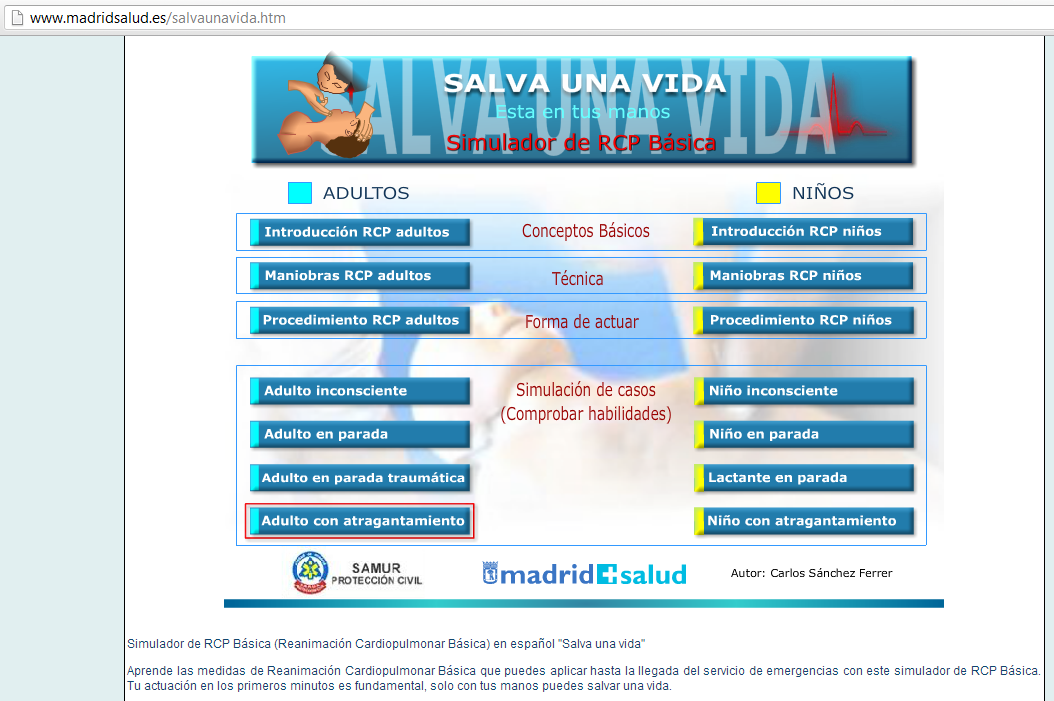 www.madridsalud.es/salvaunavida.htm

SALVA UNA VIDA
SALVA UNA VIDA
Esta en tus manos
Simulador de RCP Básica

ADULTOS

NIÑOS

Introducción RCP adultos
Conceptos Básicos
Introducción RCP niños

Maniobras RCP adultos
Técnica
Maniobras RCP niños

Procedimiento RCP adultos
Forma de actuar
Procedimiento RCP niños

Adulto inconsciente
Simulación de casos (Comprobar habilidades)
Niño inconsciente

Adulto en parada
Niño en parada

Adulto en parada traumática
Lactante en parada

Adulto con atragantamiento
Niño con atragantamiento

SAMUR PROTECCIÓN CIVIL

madrid salud

Autor: Carlos Sánchez Ferrer

Simulador de RCP Básica (Reanimación Cardiopulmonar Básica) en español "Salva una vida"

Aprende las medidas de Reanimación Cardiopulmonar Básica que puedes aplicar hasta la llegada del servicio de emergencias con este simulador de RCP Básica. Tu actuación en los primeros minutos es fundamental, solo con tus manos puedes salvar una vida.